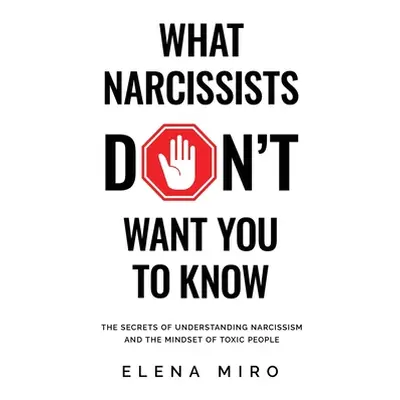 WHAT NARCISSISTS DON'T WANT YOU TO KNOW

THE SECRETS OF UNDERSTANDING NARCISSISM AND THE MINDSET OF TOXIC PEOPLE

ELENA MIRO